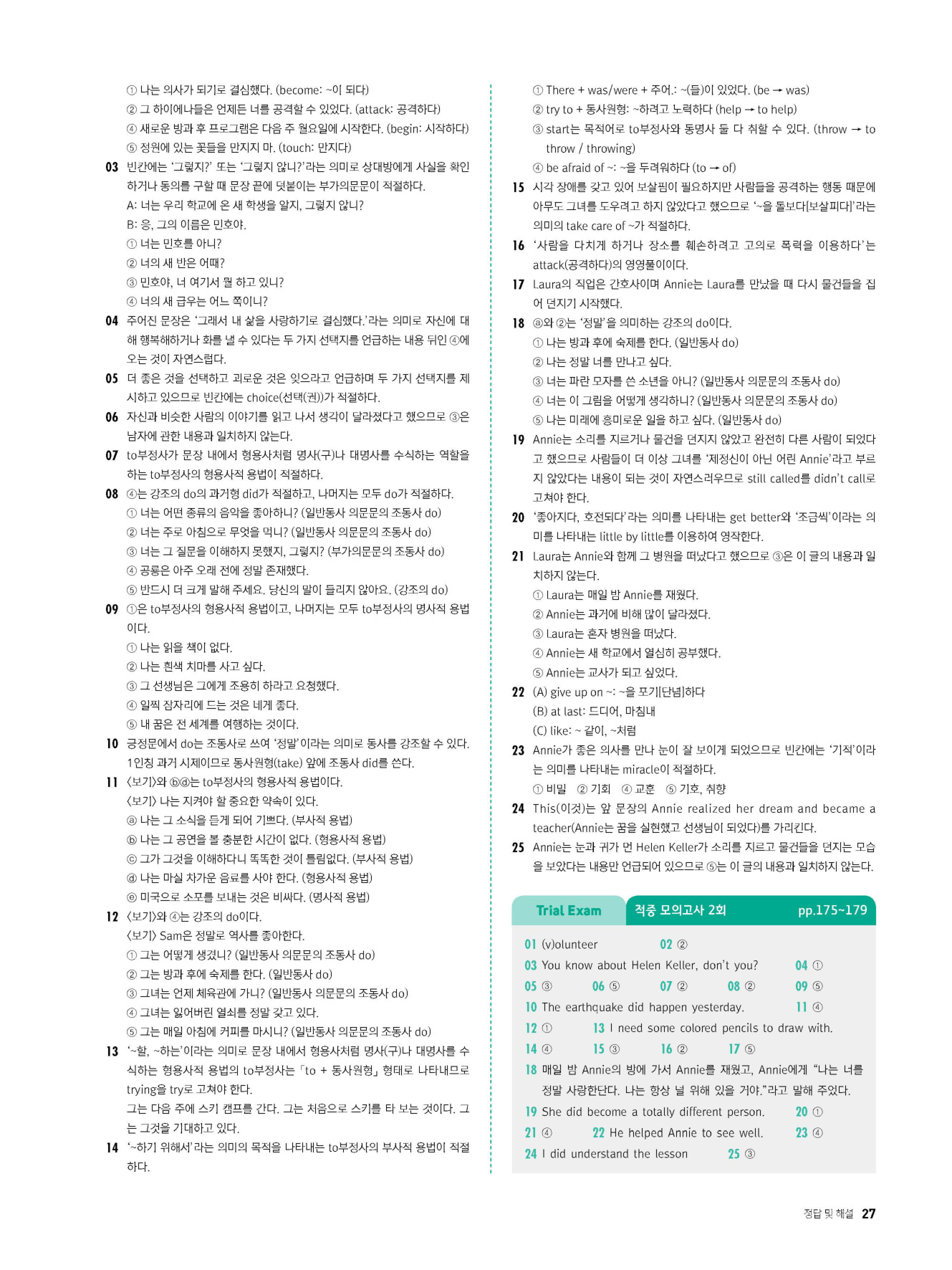 ① 나는 의사가 되기로 결심했다. (become: ~이 되다)
② 그 하이에나들은 언제든 너를 공격할 수 있었다. (attack: 공격하다)
④ 새로운 방과 후 프로그램은 다음 주 월요일에 시작한다. (begin: 시작하다)
⑤ 정원에 있는 꽃들을 만지지 마. (touch: 만지다)

03 빈칸에는 '그렇지?' 또는 '그렇지 않니?'라는 의미로 상대방에게 사실을 확인하거나 동의를 구할 때 문장 끝에 덧붙이는 부가의문문이 적절하다.
A: 너는 우리 학교에 온 새 학생을 알지, 그렇지 않니?
B: 응, 그의 이름은 민호야.
① 너는 민호를 아니?
② 너의 새 반은 어때?
③ 민호야, 너 여기서 뭘 하고 있니?
④ 너의 새 급우는 어느 쪽이니?

04 주어진 문장은 '그래서 내 삶을 사랑하기로 결심했다.'라는 의미로 자신에 대해 행복해하거나 화를 낼 수 있다는 두 가지 선택지를 언급하는 내용 뒤인 ④에 오는 것이 자연스럽다.

05 더 좋은 것을 선택하고 괴로운 것은 잊으라고 언급하며 두 가지 선택지를 제시하고 있으므로 빈칸에는 choice(선택(권))가 적절하다.

06 자신과 비슷한 사람의 이야기를 읽고 나서 생각이 달라졌다고 했으므로 ③은 남자에 관한 내용과 일치하지 않는다.

07 to부정사가 문장 내에서 형용사처럼 명사(구)나 대명사를 수식하는 역할을 하는 to부정사의 형용사적 용법이 적절하다.

08 ④는 강조의 do의 과거형 did가 적절하고, 나머지는 모두 do가 적절하다.
① 너는 어떤 종류의 음악을 좋아하니? (일반동사 의문문의 조동사 do)
② 너는 주로 아침으로 무엇을 먹니? (일반동사 의문문의 조동사 do)
③ 너는 그 질문을 이해하지 못했지, 그렇지? (부가의문문의 조동사 do)
④ 공룡은 아주 오래 전에 정말 존재했다.
⑤ 반드시 더 크게 말해 주세요. 당신의 말이 들리지 않아요. (강조의 do)

09 ①은 to부정사의 형용사적 용법이고, 나머지는 모두 to부정사의 명사적 용법이다.
① 나는 읽을 책이 없다.
② 나는 흰색 치마를 사고 싶다.
③ 그 선생님은 그에게 조용히 하라고 요청했다.
④ 일찍 잠자리에 드는 것은 네게 좋다.
⑤ 내 꿈은 전 세계를 여행하는 것이다.

10 긍정문에서 do는 조동사로 쓰여 '정말'이라는 의미로 동사를 강조할 수 있다. 1인칭 과거 시제이므로 동사원형(take) 앞에 조동사 did를 쓴다.

11 〈보기〉와 ⓑⓓ는 to부정사의 형용사적 용법이다.
〈보기〉 나는 지켜야 할 중요한 약속이 있다.
ⓐ 나는 그 소식을 듣게 되어 기쁘다. (부사적 용법)
ⓑ 나는 그 공연을 볼 충분한 시간이 없다. (형용사적 용법)
ⓒ 그가 그것을 이해하다니 똑똑한 것이 틀림없다. (부사적 용법)
ⓓ 나는 마실 차가운 음료를 사야 한다. (형용사적 용법)
ⓔ 미국으로 소포를 보내는 것은 비싸다. (명사적 용법)

12 〈보기〉와 ④는 강조의 do이다.
〈보기〉 Sam은 정말로 역사를 좋아한다.
① 그는 어떻게 생겼니? (일반동사 의문문의 조동사 do)
② 그는 방과 후에 숙제를 한다. (일반동사 do)
③ 그녀는 언제 체육관에 가니? (일반동사 의문문의 조동사 do)
④ 그녀는 잃어버린 열쇠를 정말 갖고 있다.
⑤ 그는 매일 아침에 커피를 마시니? (일반동사 의문문의 조동사 do)

13 '~할, ~하는'이라는 의미로 문장 내에서 형용사처럼 명사(구)나 대명사를 수식하는 형용사적 용법의 to부정사는 「to + 동사원형」 형태로 나타내므로 trying을 try로 고쳐야 한다.
그는 다음 주에 스키 캠프를 간다. 그는 처음으로 스키를 타 보는 것이다. 그는 그것을 기대하고 있다.

14 '~하기 위해서'라는 의미의 목적을 나타내는 to부정사의 부사적 용법이 적절하다.

① There + was/were + 주어.: ~(들)이 있었다. (be → was)
② try to + 동사원형: ~하려고 노력하다 (help → to help)
③ start는 목적어로 to부정사와 동명사 둘 다 취할 수 있다. (throw → to throw / throwing)
④ be afraid of ~: ~을 두려워하다 (to → of)

15 시각 장애를 갖고 있어 보살핌이 필요하지만 사람들을 공격하는 행동 때문에 아무도 그녀를 도우려고 하지 않았다고 했으므로 '~을 돌보다[보살피다]'라는 의미의 take care of ~가 적절하다.

16 '사람을 다치게 하거나 장소를 훼손하려고 고의로 폭력을 이용하다'는 attack(공격하다)의 영영풀이이다.

17 Laura의 직업은 간호사이며 Annie는 Laura를 만났을 때 다시 물건들을 집어 던지기 시작했다.

18 ⓐ와 ②는 '정말'을 의미하는 강조의 do이다.
① 나는 방과 후에 숙제를 한다. (일반동사 do)
② 나는 정말 너를 만나고 싶다.
③ 너는 파란 모자를 쓴 소년을 아니? (일반동사 의문문의 조동사 do)
④ 너는 이 그림을 어떻게 생각하니? (일반동사 의문문의 조동사 do)
⑤ 나는 미래에 흥미로운 일을 하고 싶다. (일반동사 do)

19 Annie는 소리를 지르거나 물건을 던지지 않았고 완전히 다른 사람이 되었다고 했으므로 사람들이 더 이상 그녀를 '제정신이 아닌 어린 Annie'라고 부르지 않았다는 내용이 되는 것이 자연스러우므로 still called를 didn't call로 고쳐야 한다.

20 '좋아지다, 호전되다'라는 의미를 나타내는 get better와 '조금씩'이라는 의미를 나타내는 little by little를 이용하여 영작한다.

21 Laura는 Annie와 함께 그 병원을 떠났다고 했으므로 ③은 이 글의 내용과 일치하지 않는다.
① Laura는 매일 밤 Annie를 재웠다.
② Annie는 과거에 비해 많이 달라졌다.
③ Laura는 혼자 병원을 떠났다.
④ Annie는 새 학교에서 열심히 공부했다.
⑤ Annie는 교사가 되고 싶었다.

22 (A) give up on ~: ~을 포기[단념]하다
(B) at last: 드디어, 마침내
(C) like: ~ 같이, ~처럼

23 Annie가 좋은 의사를 만나 눈이 잘 보이게 되었으므로 빈칸에는 '기적'이라는 의미를 나타내는 miracle이 적절하다.
① 비밀 ② 기회 ④ 교훈 ⑤ 기호, 취향

24 This(이것)는 앞 문장의 Annie realized her dream and became a teacher(Annie는 꿈을 실현했고 선생님이 되었다)를 가리킨다.

25 Annie는 눈과 귀가 먼 Helen Keller가 소리를 지르고 물건들을 던지는 모습을 보았다는 내용만 언급되어 있으므로 ⑤는 이 글의 내용과 일치하지 않는다.

Trial Exam 적중 모의고사 2회 pp.175~179

01 (v)olunteer 02 ②
03 You know about Helen Keller, don't you? 04 ①
05 ③ 06 ⑤ 07 ② 08 ② 09 ⑤
10 The earthquake did happen yesterday. 11 ④
12 ① 13 I need some colored pencils to draw with.
14 ④ 15 ③ 16 ② 17 ⑤
18 매일 밤 Annie의 방에 가서 Annie를 재웠고, Annie에게 "나는 너를 정말 사랑한단다. 나는 항상 널 위해 있을 거야."라고 말해 주었다.
19 She did become a totally different person. 20 ①
21 ④ 22 He helped Annie to see well. 23 ④
24 I did understand the lesson 25 ③

정답 및 해설 27